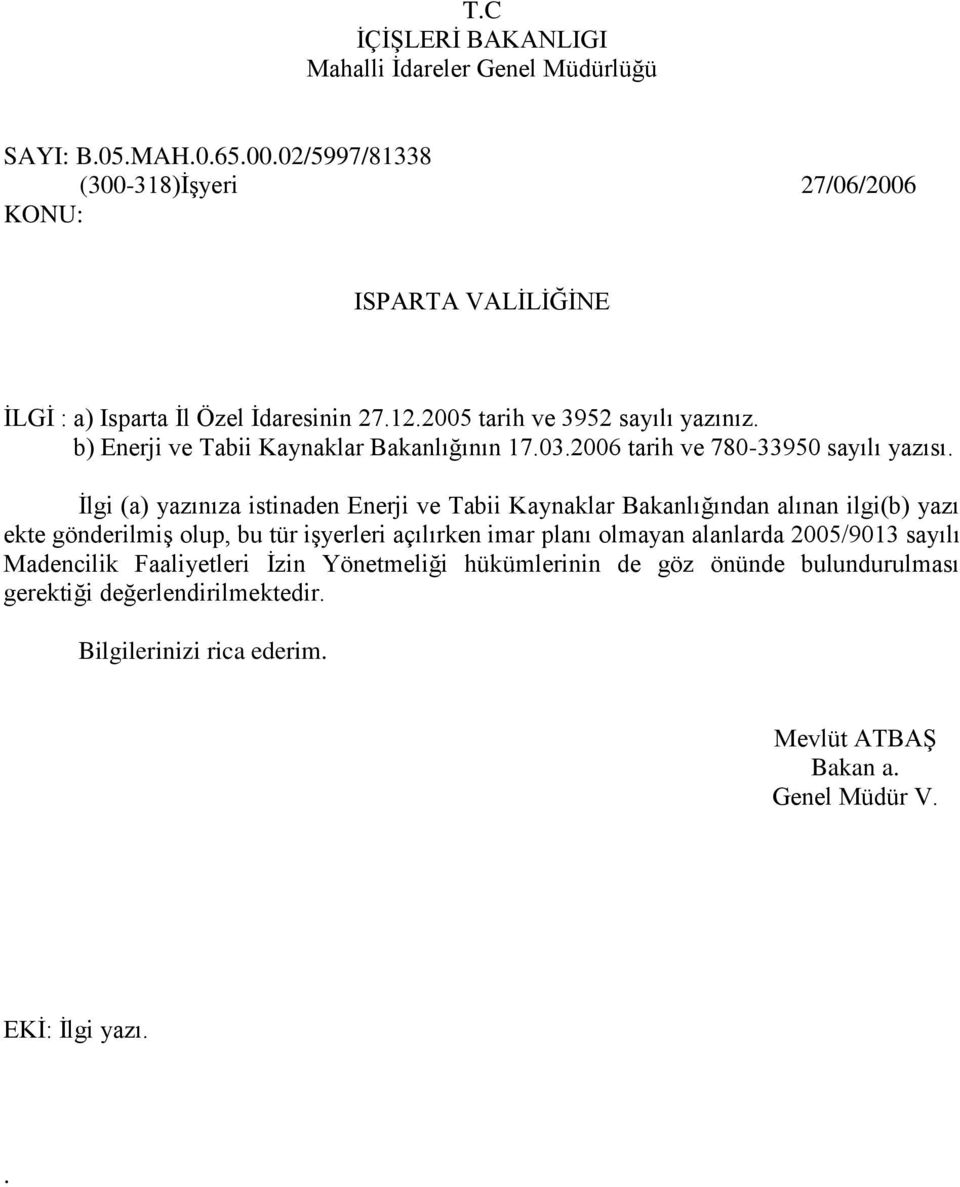 T.C
İÇİŞLERİ BAKANLIGI
Mahalli İdareler Genel Müdürlüğü

SAYI: B.05.MAH.0.65.00.02/5997/81338
(300-318)İşyeri 27/06/2006
KONU:

ISPARTA VALİLİĞİNE

İLGİ : a) Isparta İl Özel İdaresinin 27.12.2005 tarih ve 3952 sayılı yazınız.
b) Enerji ve Tabii Kaynaklar Bakanlığının 17.03.2006 tarih ve 780-33950 sayılı yazısı.

İlgi (a) yazınıza istinaden Enerji ve Tabii Kaynaklar Bakanlığından alınan ilgi(b) yazı ekte gönderilmiş olup, bu tür işyerleri açılırken imar planı olmayan alanlarda 2005/9013 sayılı Madencilik Faaliyetleri İzin Yönetmeliği hükümlerinin de göz önünde bulundurulması gerektiği değerlendirilmektedir.

Bilgilerinizi rica ederim.

Mevlüt ATBAŞ
Bakan a.
Genel Müdür V.

EKİ: İlgi yazı.

.